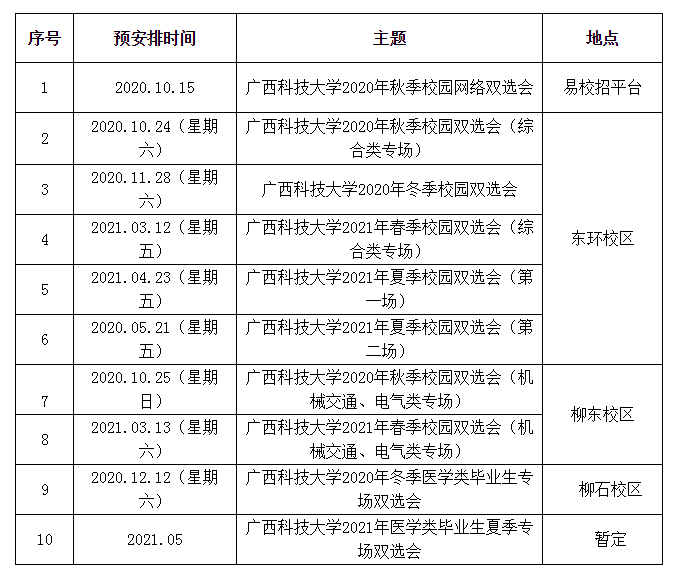 | 序号 | 预安排时间 | 主题 | 地点 |
|---|---|---|---|
| 1 | 2020.10.15 | 广西科技大学2020年秋季校园网络双选会 | 易校招平台 |
| 2 | 2020.10.24（星期六） | 广西科技大学2020年秋季校园双选会（综合类专场） | 东环校区 |
| 3 | 2020.11.28（星期六） | 广西科技大学2020年冬季校园双选会 | 东环校区 |
| 4 | 2021.03.12（星期五） | 广西科技大学2021年春季校园双选会（综合类专场） | 东环校区 |
| 5 | 2021.04.23（星期五） | 广西科技大学2021年夏季校园双选会（第一场） | 东环校区 |
| 6 | 2020.05.21（星期五） | 广西科技大学2021年夏季校园双选会（第二场） | 东环校区 |
| 7 | 2020.10.25（星期日） | 广西科技大学2020年秋季校园双选会（机械交通、电气类专场） | 柳东校区 |
| 8 | 2021.03.13（星期六） | 广西科技大学2021年春季校园双选会（机械交通、电气类专场） | 柳东校区 |
| 9 | 2020.12.12（星期六） | 广西科技大学2020年冬季医学类毕业生专场双选会 | 柳石校区 |
| 10 | 2021.05 | 广西科技大学2021年医学类毕业生夏季专场双选会 | 暂定 |